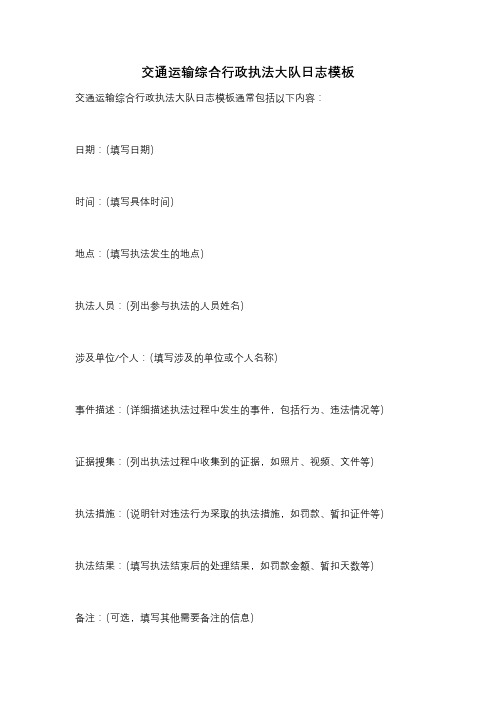 交通运输综合行政执法大队日志模板

交通运输综合行政执法大队日志模板通常包括以下内容：

日期：（填写日期）

时间：（填写具体时间）

地点：（填写执法发生的地点）

执法人员：（列出参与执法的人员姓名）

涉及单位/个人：（填写涉及的单位或个人名称）

事件描述：（详细描述执法过程中发生的事件，包括行为、违法情况等）

证据搜集：（列出执法过程中收集到的证据，如照片、视频、文件等）

执法措施：（说明针对违法行为采取的执法措施，如罚款、暂扣证件等）

执法结果：（填写执法结束后的处理结果，如罚款金额、暂扣天数等）

备注：（可选，填写其他需要备注的信息）